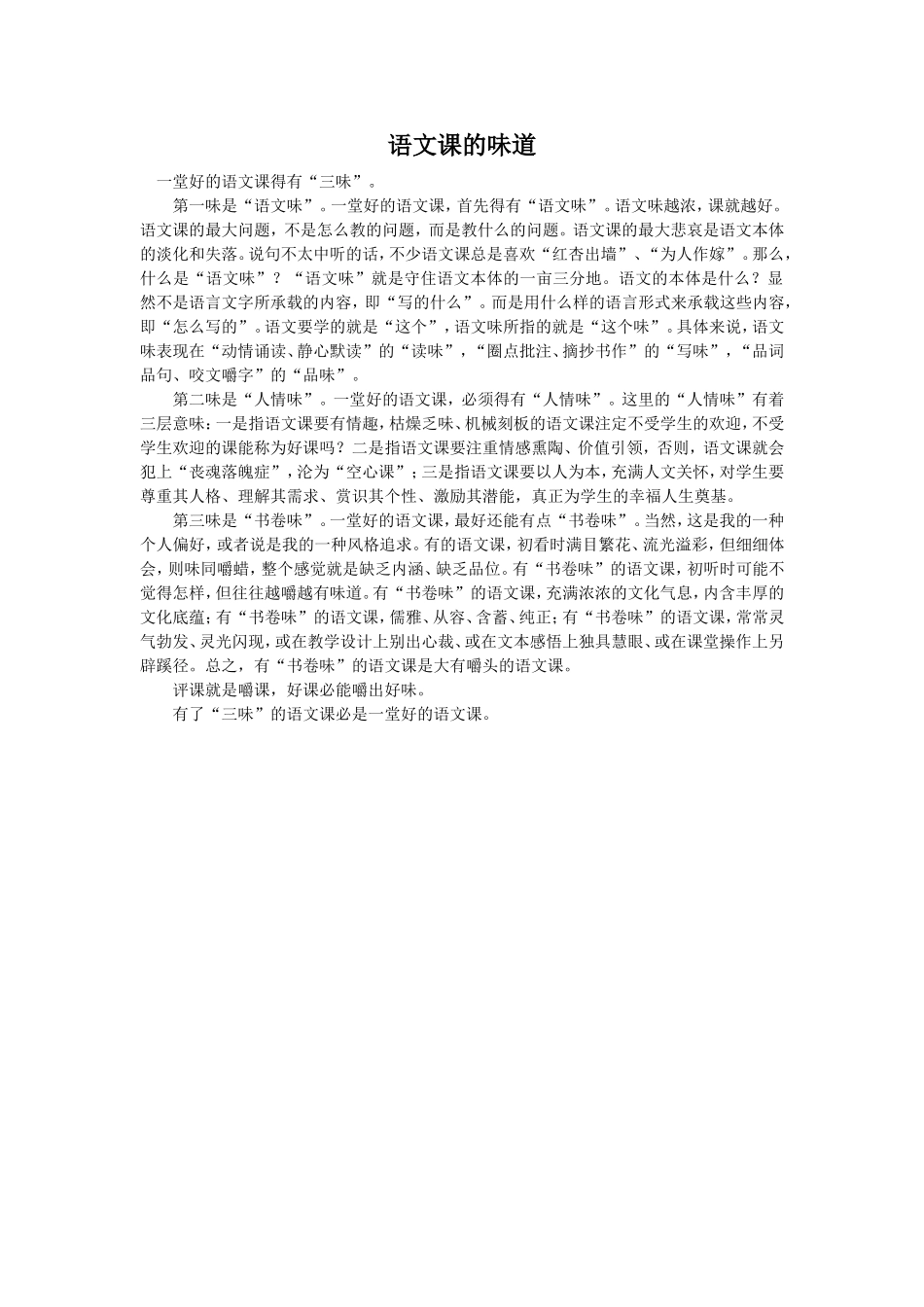 语文课的味道

一堂好的语文课得有“三味”。

第一味是“语文味”。一堂好的语文课，首先得有“语文味”。语文味越浓，课就越好。语文课的最大问题，不是怎么教的问题，而是教什么的问题。语文课的最大悲哀是语文本体的淡化和失落。说句不太中听的话，不少语文课总是喜欢“红杏出墙”、“为人作嫁”。那么，什么是“语文味”？“语文味”就是守住语文本体的一亩三分地。语文的本体是什么？显然不是语言文字所承载的内容，即“写的什么”。而是用什么样的语言形式来承载这些内容，即“怎么写的”。语文要学的就是“这个”，语文味所指的就是“这个味”。具体来说，语文味表现在“动情诵读、静心默读”的“读味”，“圈点批注、摘抄书作”的“写味”，“品词品句、咬文嚼字”的“品味”。

第二味是“人情味”。一堂好的语文课，必须得有“人情味”。这里的“人情味”有着三层意味：一是指语文课要有情趣，枯燥乏味、机械刻板的语文课注定不受学生的欢迎，不受学生欢迎的课能称为好课吗？二是指语文课要注重情感熏陶、价值引领，否则，语文课就会犯上“丧魂落魄症”，沦为“空心课”；三是指语文课要以人为本，充满人文关怀，对学生要尊重其人格、理解其需求、赏识其个性、激励其潜能，真正为学生的幸福人生奠基。

第三味是“书卷味”。一堂好的语文课，最好还能有点“书卷味”。当然，这是我的一种个人偏好，或者说是我的一种风格追求。有的语文课，初看时满目繁花、流光溢彩，但细细体会，则味同嚼蜡，整个感觉就是缺乏内涵、缺乏品位。有“书卷味”的语文课，初听时可能不觉得怎样，但往往越嚼越有味道。有“书卷味”的语文课，充满浓浓的文化气息，内含丰厚的文化底蕴；有“书卷味”的语文课，儒雅、从容、含蓄、纯正；有“书卷味”的语文课，常常灵气勃发、灵光闪现，或在教学设计上别出心裁、或在文本感悟上独具慧眼、或在课堂操作上另辟蹊径。总之，有“书卷味”的语文课是大有嚼头的语文课。

评课就是嚼课，好课必能嚼出好味。

有了“三味”的语文课必是一堂好的语文课。